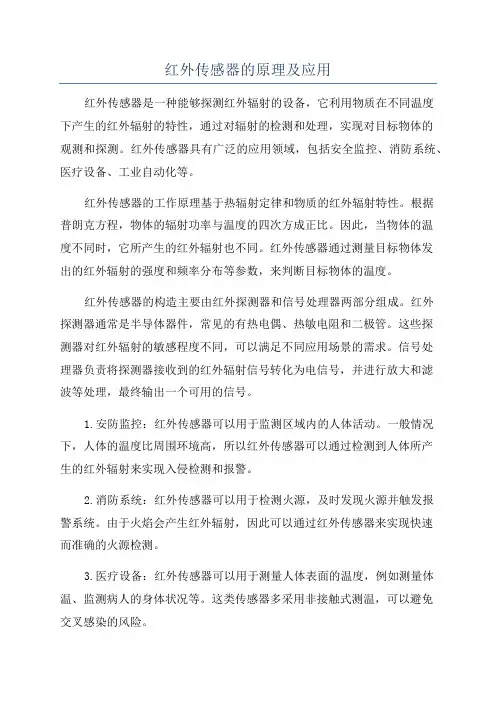 红外传感器的原理及应用

红外传感器是一种能够探测红外辐射的设备，它利用物质在不同温度下产生的红外辐射的特性，通过对辐射的检测和处理，实现对目标物体的观测和探测。红外传感器具有广泛的应用领域，包括安全监控、消防系统、医疗设备、工业自动化等。

红外传感器的工作原理基于热辐射定律和物质的红外辐射特性。根据普朗克方程，物体的辐射功率与温度的四次方成正比。因此，当物体的温度不同时，它所产生的红外辐射也不同。红外传感器通过测量目标物体发出的红外辐射的强度和频率分布等参数，来判断目标物体的温度。

红外传感器的构造主要由红外探测器和信号处理器两部分组成。红外探测器通常是半导体器件，常见的有热电偶、热敏电阻和二极管。这些探测器对红外辐射的敏感程度不同，可以满足不同应用场景的需求。信号处理器负责将探测器接收到的红外辐射信号转化为电信号，并进行放大和滤波等处理，最终输出一个可用的信号。

1.安防监控：红外传感器可以用于监测区域内的人体活动。一般情况下，人体的温度比周围环境高，所以红外传感器可以通过检测到人体所产生的红外辐射来实现入侵检测和报警。

2.消防系统：红外传感器可以用于检测火源，及时发现火源并触发报警系统。由于火焰会产生红外辐射，因此可以通过红外传感器来实现快速而准确的火源检测。

3.医疗设备：红外传感器可以用于测量人体表面的温度，例如测量体温、监测病人的身体状况等。这类传感器多采用非接触式测温，可以避免交叉感染的风险。